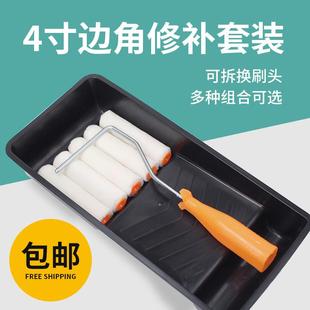 4寸边角修补套装

可拆换刷头
多种组合可选

包邮
FREE SHIPPING